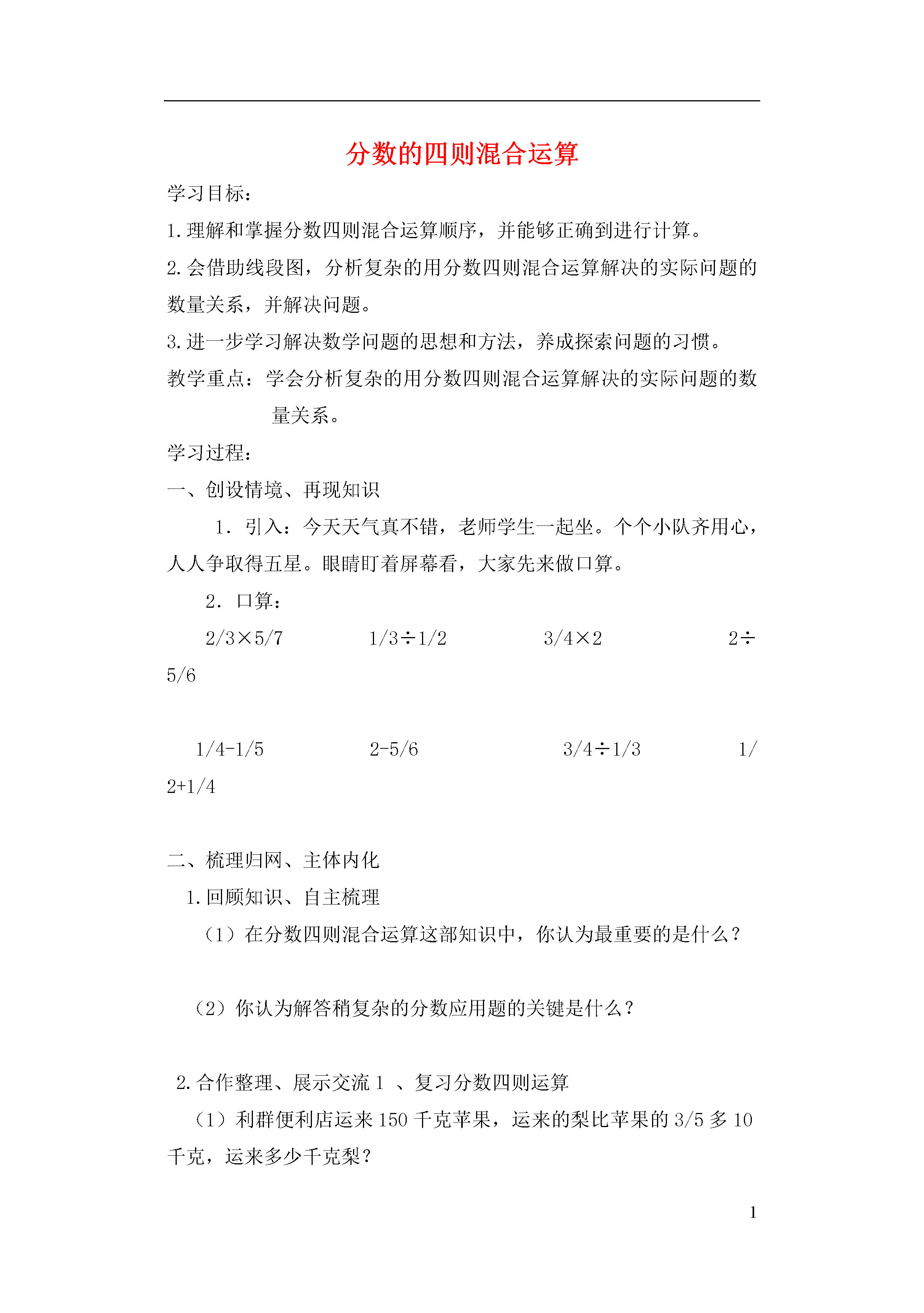 分数的四则混合运算

学习目标：

1.理解和掌握分数四则混合运算顺序，并能够正确到进行计算。

2.会借助线段图，分析复杂的用分数四则混合运算解决的实际问题的数量关系，并解决问题。

3.进一步学习解决数学问题的思想和方法，养成探索问题的习惯。

教学重点：学会分析复杂的用分数四则混合运算解决的实际问题的数量关系。

学习过程：

一、创设情境、再现知识

1．引入：今天天气真不错，老师学生一起坐。个个小队齐用心，人人争取得五星。眼睛盯着屏幕看，大家先来做口算。

2．口算：

2/3×5/7　　1/3÷1/2　　3/4×2　　2÷5/6

1/4-1/5　　2-5/6　　3/4÷1/3　　1/2+1/4

二、梳理归网、主体内化

1.回顾知识、自主梳理

（1）在分数四则混合运算这部知识中，你认为最重要的是什么？

（2）你认为解答稍复杂的分数应用题的关键是什么？

2.合作整理、展示交流 1 、复习分数四则运算

（1）利群便利店运来 150 千克苹果，运来的梨比苹果的 3/5 多 10 千克，运来多少千克梨？

1